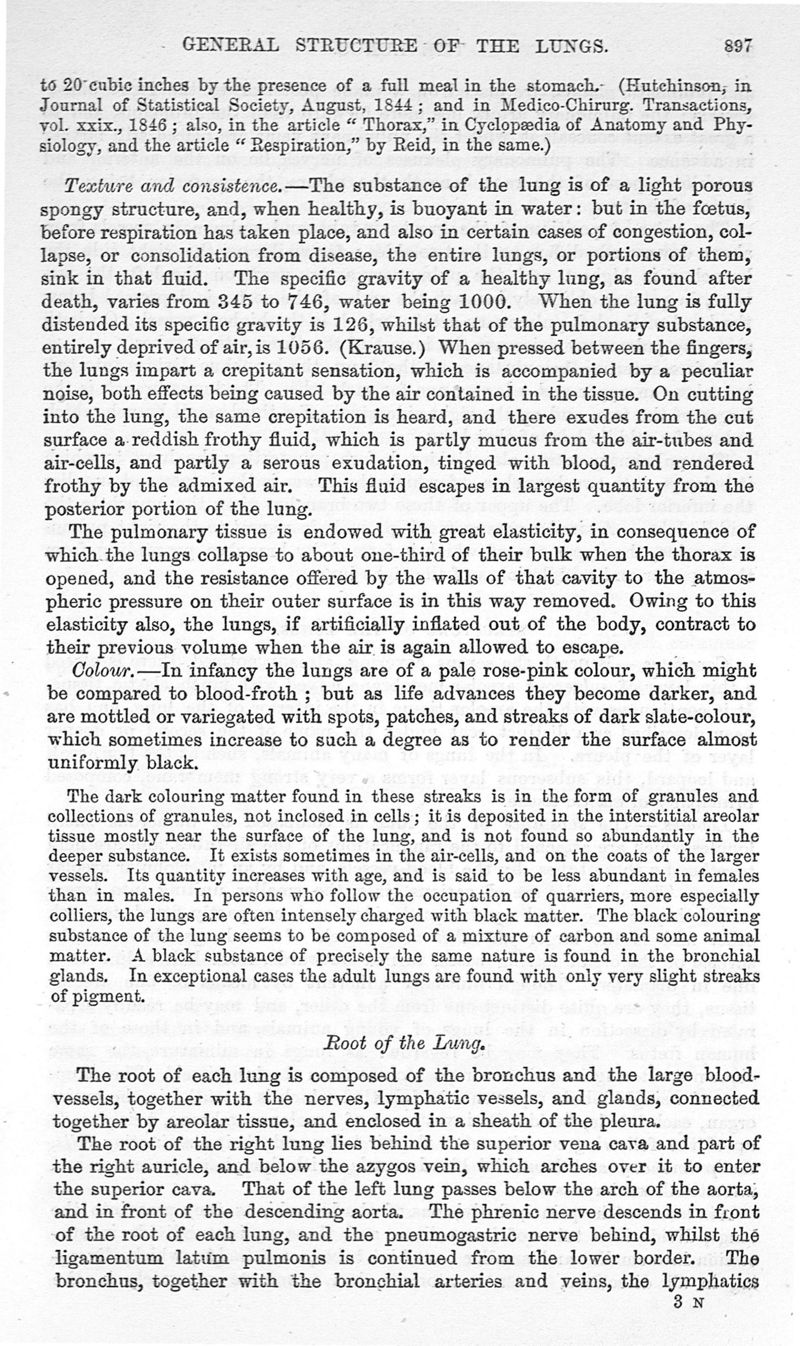 GENERAL STRUCTURE OF THE LUNGS. 897

to 20 cubic inches by the presence of a full meal in the stomach. (Hutchinson, in Journal of Statistical Society, August, 1844; and in Medico-Chirurg. Transactions, vol. xxix., 1846; also, in the article "Thorax," in Cyclopædia of Anatomy and Physiology, and the article "Respiration," by Reid, in the same.)

Texture and consistence.—The substance of the lung is of a light porous spongy structure, and, when healthy, is buoyant in water: but in the fœtus, before respiration has taken place, and also in certain cases of congestion, collapse, or consolidation from disease, the entire lungs, or portions of them, sink in that fluid. The specific gravity of a healthy lung, as found after death, varies from 345 to 746, water being 1000. When the lung is fully distended its specific gravity is 126, whilst that of the pulmonary substance, entirely deprived of air, is 1056. (Krause.) When pressed between the fingers, the lungs impart a crepitant sensation, which is accompanied by a peculiar noise, both effects being caused by the air contained in the tissue. On cutting into the lung, the same crepitation is heard, and there exudes from the cut surface a reddish frothy fluid, which is partly mucus from the air-tubes and air-cells, and partly a serous exudation, tinged with blood, and rendered frothy by the admixed air. This fluid escapes in largest quantity from the posterior portion of the lung.

The pulmonary tissue is endowed with great elasticity, in consequence of which the lungs collapse to about one-third of their bulk when the thorax is opened, and the resistance offered by the walls of that cavity to the atmospheric pressure on their outer surface is in this way removed. Owing to this elasticity also, the lungs, if artificially inflated out of the body, contract to their previous volume when the air is again allowed to escape.

Colour.—In infancy the lungs are of a pale rose-pink colour, which might be compared to blood-froth; but as life advances they become darker, and are mottled or variegated with spots, patches, and streaks of dark slate-colour, which sometimes increase to such a degree as to render the surface almost uniformly black.

The dark colouring matter found in these streaks is in the form of granules and collections of granules, not inclosed in cells; it is deposited in the interstitial areolar tissue mostly near the surface of the lung, and is not found so abundantly in the deeper substance. It exists sometimes in the air-cells, and on the coats of the larger vessels. Its quantity increases with age, and is said to be less abundant in females than in males. In persons who follow the occupation of quarriers, more especially colliers, the lungs are often intensely charged with black matter. The black colouring substance of the lung seems to be composed of a mixture of carbon and some animal matter. A black substance of precisely the same nature is found in the bronchial glands. In exceptional cases the adult lungs are found with only very slight streaks of pigment.

Root of the Lung.

The root of each lung is composed of the bronchus and the large blood-vessels, together with the nerves, lymphatic vessels, and glands, connected together by areolar tissue, and enclosed in a sheath of the pleura.

The root of the right lung lies behind the superior vena cava and part of the right auricle, and below the azygos vein, which arches over it to enter the superior cava. That of the left lung passes below the arch of the aorta, and in front of the descending aorta. The phrenic nerve descends in front of the root of each lung, and the pneumogastric nerve behind, whilst the ligamentum latum pulmonis is continued from the lower border. The bronchus, together with the bronchial arteries and veins, the lymphatics

3 N